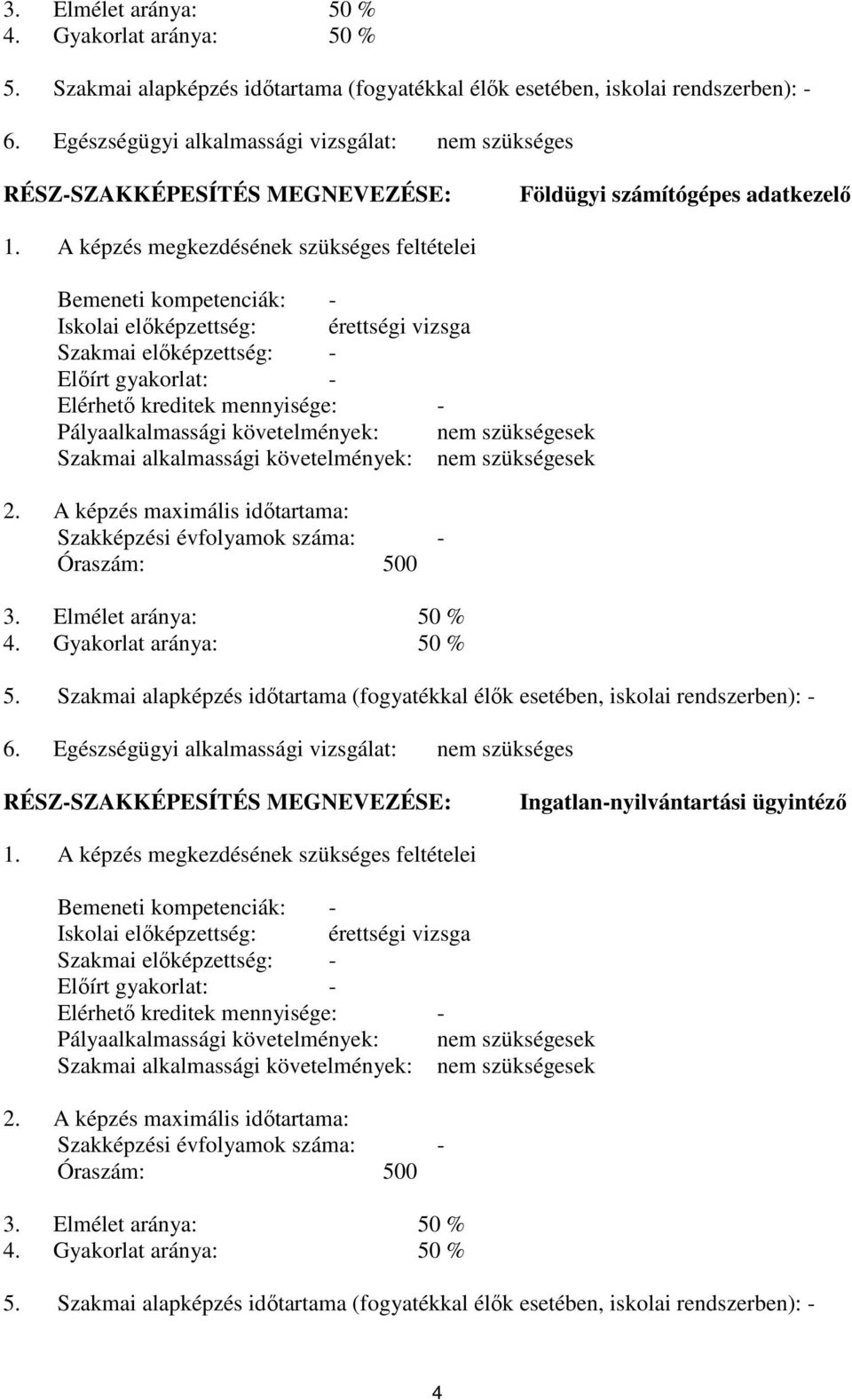 3. Elmélet aránya: 50 %
4. Gyakorlat aránya: 50 %

5. Szakmai alapképzés időtartama (fogyatékkal élők esetében, iskolai rendszerben): -

6. Egészségügyi alkalmassági vizsgálat: nem szükséges

RÉSZ-SZAKKÉPESÍTÉS MEGNEVEZÉSE: Földügyi számítógépes adatkezelő

1. A képzés megkezdésének szükséges feltételei

Bemeneti kompetenciák: -
Iskolai előképzettség: érettségi vizsga
Szakmai előképzettség: -
Előírt gyakorlat: -
Elérhető kreditek mennyisége: -
Pályaalkalmassági követelmények: nem szükségesek
Szakmai alkalmassági követelmények: nem szükségesek

2. A képzés maximális időtartama:
Szakképzési évfolyamok száma: -
Óraszám: 500

3. Elmélet aránya: 50 %
4. Gyakorlat aránya: 50 %

5. Szakmai alapképzés időtartama (fogyatékkal élők esetében, iskolai rendszerben): -

6. Egészségügyi alkalmassági vizsgálat: nem szükséges

RÉSZ-SZAKKÉPESÍTÉS MEGNEVEZÉSE: Ingatlan-nyilvántartási ügyintéző

1. A képzés megkezdésének szükséges feltételei

Bemeneti kompetenciák: -
Iskolai előképzettség: érettségi vizsga
Szakmai előképzettség: -
Előírt gyakorlat: -
Elérhető kreditek mennyisége: -
Pályaalkalmassági követelmények: nem szükségesek
Szakmai alkalmassági követelmények: nem szükségesek

2. A képzés maximális időtartama:
Szakképzési évfolyamok száma: -
Óraszám: 500

3. Elmélet aránya: 50 %
4. Gyakorlat aránya: 50 %

5. Szakmai alapképzés időtartama (fogyatékkal élők esetében, iskolai rendszerben): -

4